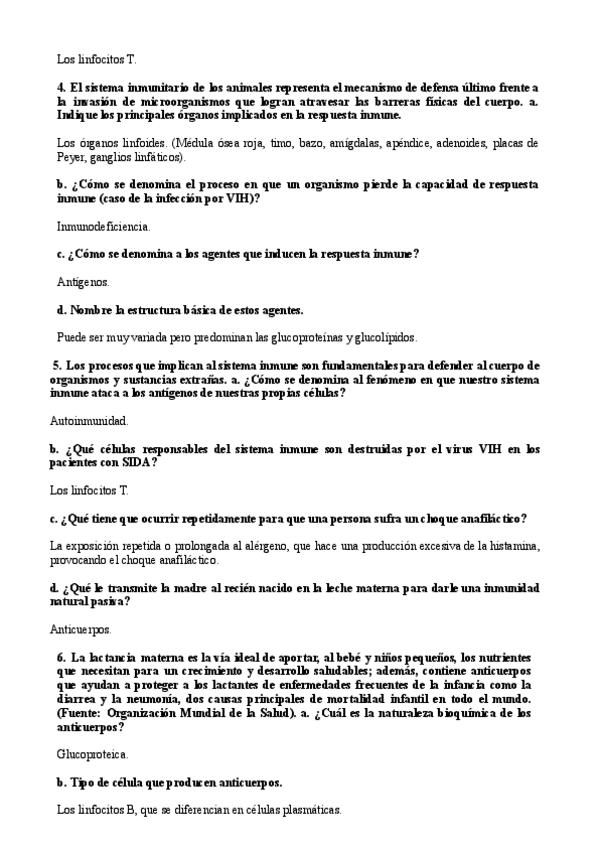 Los linfocitos T.

4. El sistema inmunitario de los animales representa el mecanismo de defensa último frente a la invasión de microorganismos que logran atravesar las barreras físicas del cuerpo. a. Indique los principales órganos implicados en la respuesta inmune.

Los órganos linfoides. (Médula ósea roja, timo, bazo, amígdalas, apéndice, adenoides, placas de Peyer, ganglios linfáticos).

b. ¿Cómo se denomina el proceso en que un organismo pierde la capacidad de respuesta inmune (caso de la infección por VIH)?

Inmunodeficiencia.

c. ¿Cómo se denomina a los agentes que inducen la respuesta inmune?

Antígenos.

d. Nombre la estructura básica de estos agentes.

Puede ser muy variada pero predominan las glucoproteínas y glucolípidos.

5. Los procesos que implican al sistema inmune son fundamentales para defender al cuerpo de organismos y sustancias extrañas. a. ¿Cómo se denomina al fenómeno en que nuestro sistema inmune ataca a los antígenos de nuestras propias células?

Autoinmunidad.

b. ¿Qué células responsables del sistema inmune son destruidas por el virus VIH en los pacientes con SIDA?

Los linfocitos T.

c. ¿Qué tiene que ocurrir repetidamente para que una persona sufra un choque anafiláctico?

La exposición repetida o prolongada al alérgeno, que hace una producción excesiva de la histamina, provocando el choque anafiláctico.

d. ¿Qué le transmite la madre al recién nacido en la leche materna para darle una inmunidad natural pasiva?

Anticuerpos.

6. La lactancia materna es la vía ideal de aportar, al bebé y niños pequeños, los nutrientes que necesitan para un crecimiento y desarrollo saludables; además, contiene anticuerpos que ayudan a proteger a los lactantes de enfermedades frecuentes de la infancia como la diarrea y la neumonía, dos causas principales de mortalidad infantil en todo el mundo. (Fuente: Organización Mundial de la Salud). a. ¿Cuál es la naturaleza bioquímica de los anticuerpos?

Glucoproteica.

b. Tipo de célula que producen anticuerpos.

Los linfocitos B, que se diferencian en células plasmáticas.